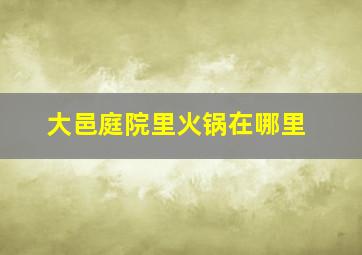 大邑庭院里火锅在哪里